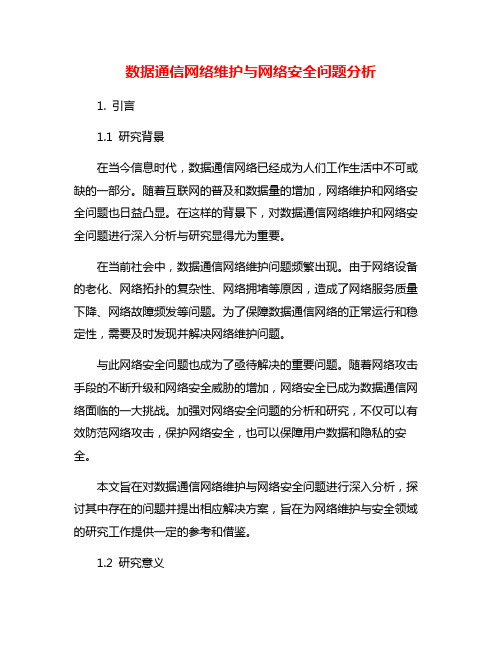 数据通信网络维护与网络安全问题分析

1. 引言

1.1 研究背景

在当今信息时代，数据通信网络已经成为人们工作生活中不可或缺的一部分。随着互联网的普及和数据量的增加，网络维护和网络安全问题也日益凸显。在这样的背景下，对数据通信网络维护和网络安全问题进行深入分析与研究显得尤为重要。

在当前社会中，数据通信网络维护问题频繁出现。由于网络设备的老化、网络拓扑的复杂性、网络拥堵等原因，造成了网络服务质量下降、网络故障频发等问题。为了保障数据通信网络的正常运行和稳定性，需要及时发现并解决网络维护问题。

与此网络安全问题也成为了亟待解决的重要问题。随着网络攻击手段的不断升级和网络安全威胁的增加，网络安全已成为数据通信网络面临的一大挑战。加强对网络安全问题的分析和研究，不仅可以有效防范网络攻击，保护网络安全，也可以保障用户数据和隐私的安全。

本文旨在对数据通信网络维护与网络安全问题进行深入分析，探讨其中存在的问题并提出相应解决方案，旨在为网络维护与安全领域的研究工作提供一定的参考和借鉴。

1.2 研究意义